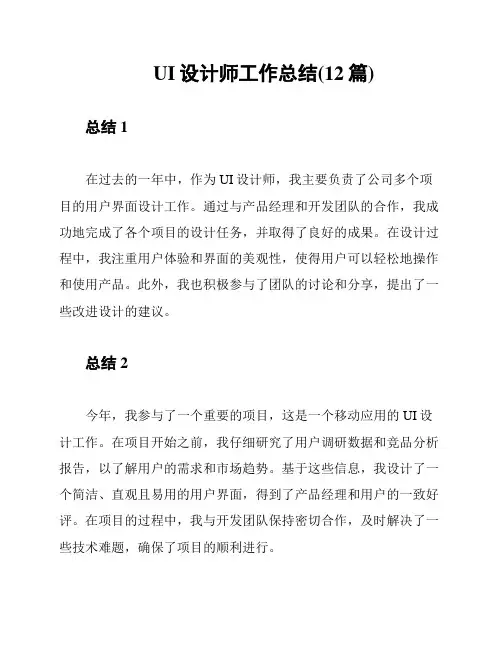 UI 设计师工作总结(12 篇)

总结 1

在过去的一年中，作为 UI 设计师，我主要负责了公司多个项目的用户界面设计工作。通过与产品经理和开发团队的合作，我成功地完成了各个项目的设计任务，并取得了良好的成果。在设计过程中，我注重用户体验和界面的美观性，使得用户可以轻松地操作和使用产品。此外，我也积极参与了团队的讨论和分享，提出了一些改进设计的建议。

总结 2

今年，我参与了一个重要的项目，这是一个移动应用的 UI 设计工作。在项目开始之前，我仔细研究了用户调研数据和竞品分析报告，以了解用户的需求和市场趋势。基于这些信息，我设计了一个简洁、直观且易用的用户界面，得到了产品经理和用户的一致好评。在项目的过程中，我与开发团队保持密切合作，及时解决了一些技术难题，确保了项目的顺利进行。